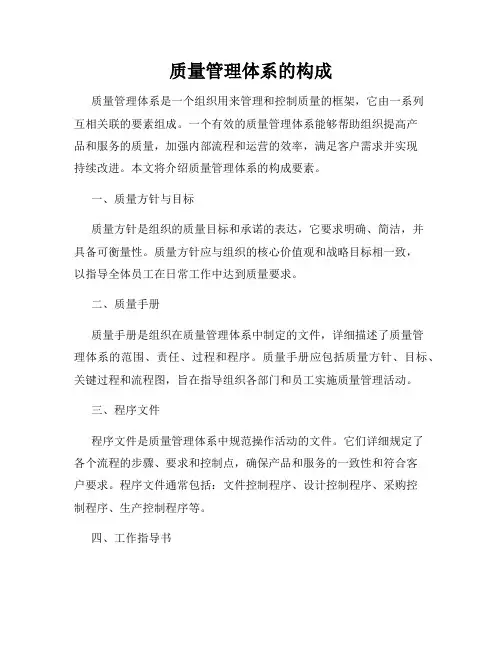 质量管理体系的构成

质量管理体系是一个组织用来管理和控制质量的框架，它由一系列互相关联的要素组成。一个有效的质量管理体系能够帮助组织提高产品和服务的质量，加强内部流程和运营的效率，满足客户需求并实现持续改进。本文将介绍质量管理体系的构成要素。

一、质量方针与目标

质量方针是组织的质量目标和承诺的表达，它要求明确、简洁，并具备可衡量性。质量方针应与组织的核心价值观和战略目标相一致，以指导全体员工在日常工作中达到质量要求。

二、质量手册

质量手册是组织在质量管理体系中制定的文件，详细描述了质量管理体系的范围、责任、过程和程序。质量手册应包括质量方针、目标、关键过程和流程图，旨在指导组织各部门和员工实施质量管理活动。

三、程序文件

程序文件是质量管理体系中规范操作活动的文件。它们详细规定了各个流程的步骤、要求和控制点，确保产品和服务的一致性和符合客户要求。程序文件通常包括：文件控制程序、设计控制程序、采购控制程序、生产控制程序等。

四、工作指导书